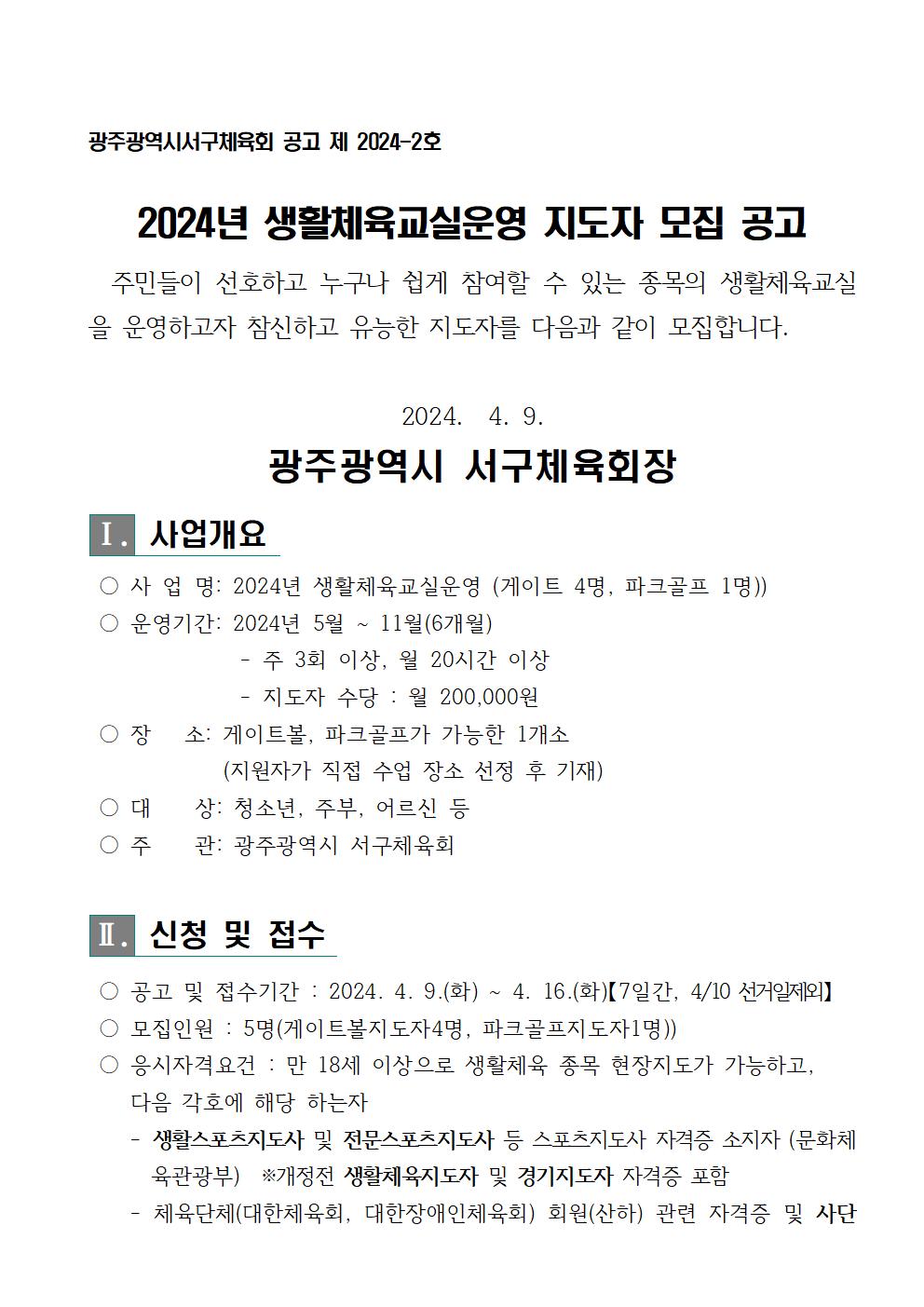 광주광역시서구체육회 공고 제 2024-2호

2024년 생활체육교실운영 지도자 모집 공고

주민들이 선호하고 누구나 쉽게 참여할 수 있는 종목의 생활체육교실을 운영하고자 참신하고 유능한 지도자를 다음과 같이 모집합니다.

2024. 4. 9.

광주광역시 서구체육회장

Ⅰ. 사업개요

○ 사 업 명: 2024년 생활체육교실운영 (게이트 4명, 파크골프 1명))
○ 운영기간: 2024년 5월 ~ 11월(6개월)
- 주 3회 이상, 월 20시간 이상
- 지도자 수당 : 월 200,000원
○ 장 소: 게이트볼, 파크골프가 가능한 1개소
(지원자가 직접 수업 장소 선정 후 기재)
○ 대 상: 청소년, 주부, 어르신 등
○ 주 관: 광주광역시 서구체육회

Ⅱ. 신청 및 접수

○ 공고 및 접수기간 : 2024. 4. 9.(화) ~ 4. 16.(화)【7일간, 4/10 선거일제외】
○ 모집인원 : 5명(게이트볼지도자4명, 파크골프지도자1명))
○ 응시자격요건 : 만 18세 이상으로 생활체육 종목 현장지도가 가능하고, 다음 각호에 해당 하는자
- 생활스포츠지도사 및 전문스포츠지도사 등 스포츠지도사 자격증 소지자 (문화체육관광부) ※개정전 생활체육지도자 및 경기지도자 자격증 포함
- 체육단체(대한체육회, 대한장애인체육회) 회원(산하) 관련 자격증 및 사단